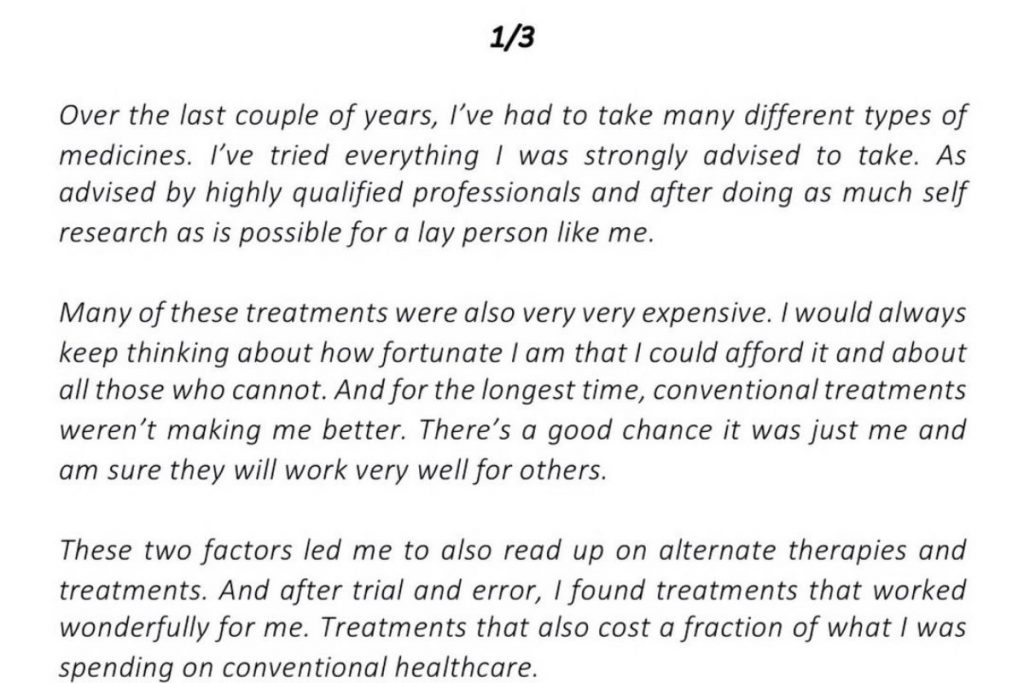 1/3

Over the last couple of years, I've had to take many different types of medicines. I've tried everything I was strongly advised to take. As advised by highly qualified professionals and after doing as much self research as is possible for a lay person like me.

Many of these treatments were also very very expensive. I would always keep thinking about how fortunate I am that I could afford it and about all those who cannot. And for the longest time, conventional treatments weren't making me better. There's a good chance it was just me and am sure they will work very well for others.

These two factors led me to also read up on alternate therapies and treatments. And after trial and error, I found treatments that worked wonderfully for me. Treatments that also cost a fraction of what I was spending on conventional healthcare.